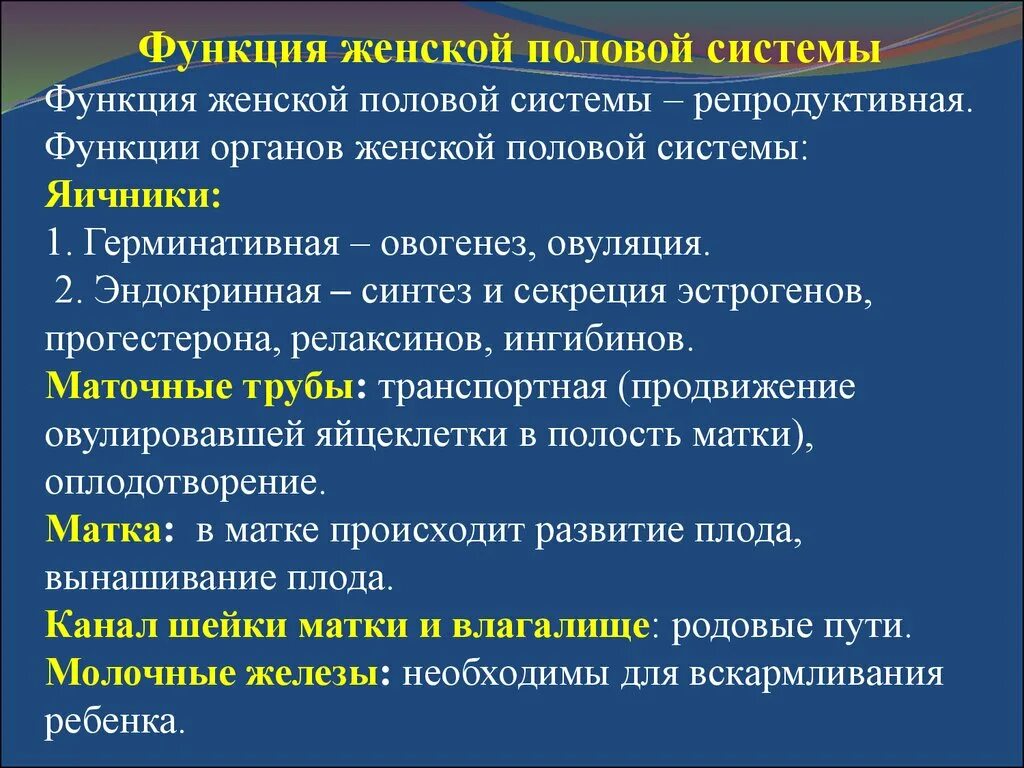 Функция женской половой системы

Функция женской половой системы – репродуктивная.
Функции органов женской половой системы:
Яичники:
1. Герминативная – овогенез, овуляция.
2. Эндокринная – синтез и секреция эстрогенов, прогестерона, релаксинов, ингибинов.
Маточные трубы: транспортная (продвижение овулировавшей яйцеклетки в полость матки), оплодотворение.
Матка: в матке происходит развитие плода, вынашивание плода.
Канал шейки матки и влагалище: родовые пути.
Молочные железы: необходимы для вскармливания ребенка.